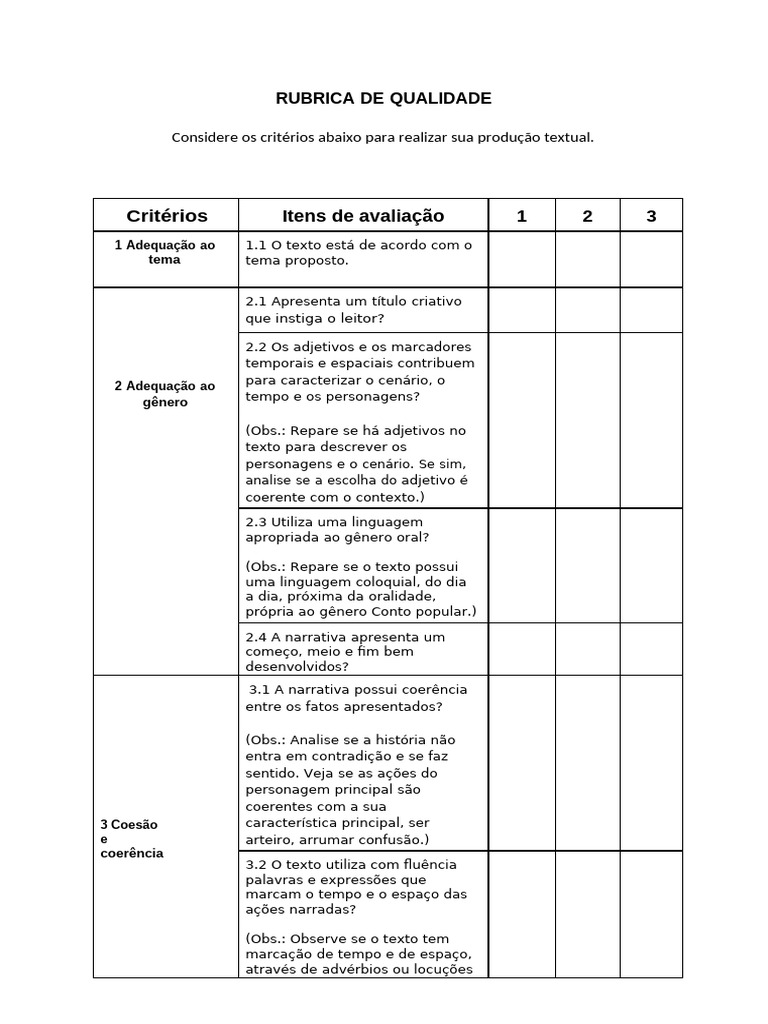 RUBRICA DE QUALIDADE

Considere os critérios abaixo para realizar sua produção textual.

| Critérios | Itens de avaliação | 1 | 2 | 3 |
|---|---|---|---|---|
| 1 Adequação ao tema | 1.1 O texto está de acordo com o tema proposto. | | | |
| 2 Adequação ao gênero | 2.1 Apresenta um título criativo que instiga o leitor? | | | |
| | 2.2 Os adjetivos e os marcadores temporais e espaciais contribuem para caracterizar o cenário, o tempo e os personagens? (Obs.: Repare se há adjetivos no texto para descrever os personagens e o cenário. Se sim, analise se a escolha do adjetivo é coerente com o contexto.) | | | |
| | 2.3 Utiliza uma linguagem apropriada ao gênero oral? (Obs.: Repare se o texto possui uma linguagem coloquial, do dia a dia, próxima da oralidade, própria ao gênero Conto popular.) | | | |
| | 2.4 A narrativa apresenta um começo, meio e fim bem desenvolvidos? | | | |
| 3 Coesão e coerência | 3.1 A narrativa possui coerência entre os fatos apresentados? (Obs.: Analise se a história não entra em contradição e se faz sentido. Veja se as ações do personagem principal são coerentes com a sua característica principal, ser arteiro, arrumar confusão.) | | | |
| | 3.2 O texto utiliza com fluência palavras e expressões que marcam o tempo e o espaço das ações narradas? (Obs.: Observe se o texto tem marcação de tempo e de espaço, através de advérbios ou locuções | | | |